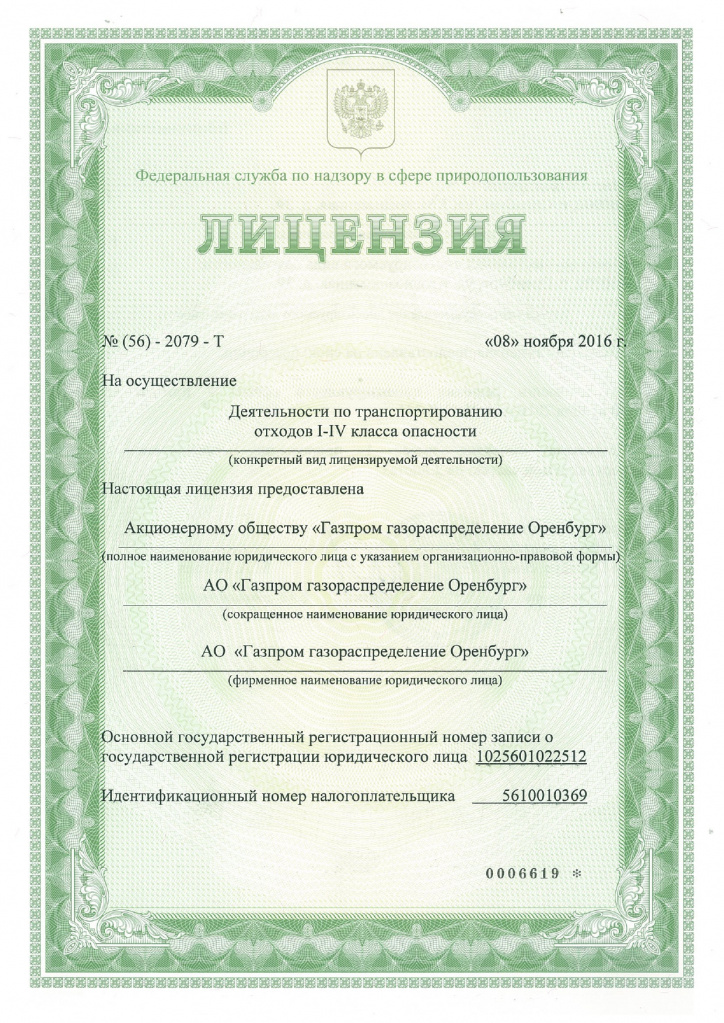 Федеральная служба по надзору в сфере природопользования

ЛИЦЕНЗИЯ

№ (56) - 2079 - Т

«08» ноября 2016 г.

На осуществление

Деятельности по транспортированию отходов I-IV класса опасности

(конкретный вид лицензируемой деятельности)

Настоящая лицензия предоставлена

Акционерному обществу «Газпром газораспределение Оренбург»

(полное наименование юридического лица с указанием организационно-правовой формы)

АО «Газпром газораспределение Оренбург»

(сокращенное наименование юридического лица)

АО «Газпром газораспределение Оренбург»

(фирменное наименование юридического лица)

Основной государственный регистрационный номер записи о государственной регистрации юридического лица 1025601022512

Идентификационный номер налогоплательщика 5610010369

0006619 *